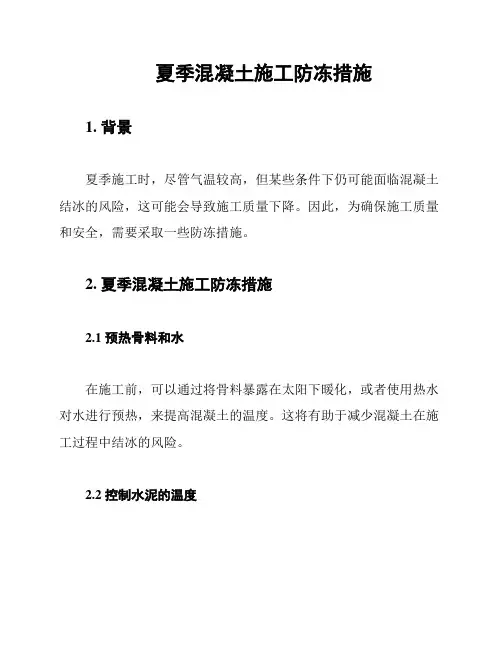 夏季混凝土施工防冻措施

1. 背景

夏季施工时，尽管气温较高，但某些条件下仍可能面临混凝土结冰的风险，这可能会导致施工质量下降。因此，为确保施工质量和安全，需要采取一些防冻措施。

2. 夏季混凝土施工防冻措施

2.1 预热骨料和水

在施工前，可以通过将骨料暴露在太阳下暖化，或者使用热水对水进行预热，来提高混凝土的温度。这将有助于减少混凝土在施工过程中结冰的风险。

2.2 控制水泥的温度